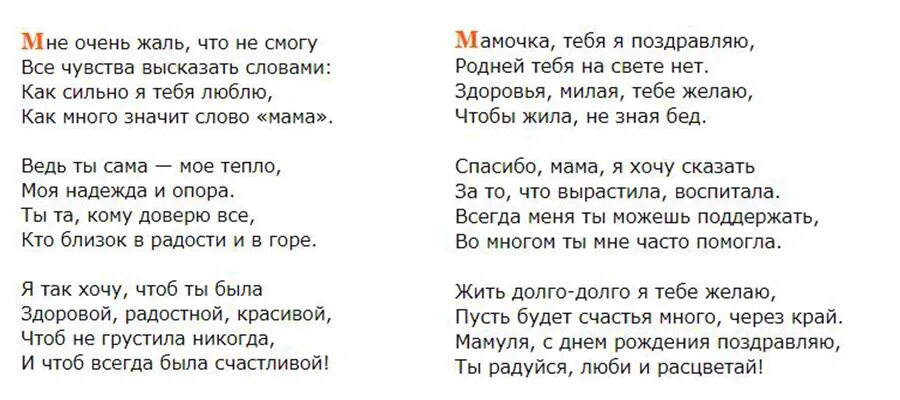 Мне очень жаль, что не смогу
Все чувства высказать словами:
Как сильно я тебя люблю,
Как много значит слово «мама».

Ведь ты сама — мое тепло,
Моя надежда и опора.
Ты та, кому доверю все,
Кто близок в радости и в горе.

Я так хочу, чтоб ты была
Здоровой, радостной, красивой,
Чтоб не грустила никогда,
И чтоб всегда была счастливой!

Мамочка, тебя я поздравляю,
Родней тебя на свете нет.
Здоровья, милая, тебе желаю,
Чтобы жила, не зная бед.

Спасибо, мама, я хочу сказать
За то, что вырастила, воспитала.
Всегда меня ты можешь поддержать,
Во многом ты мне часто помогла.

Жить долго-долго я тебе желаю,
Пусть будет счастья много, через край.
Мамуля, с днем рождения поздравляю,
Ты радуйся, люби и расцветай!